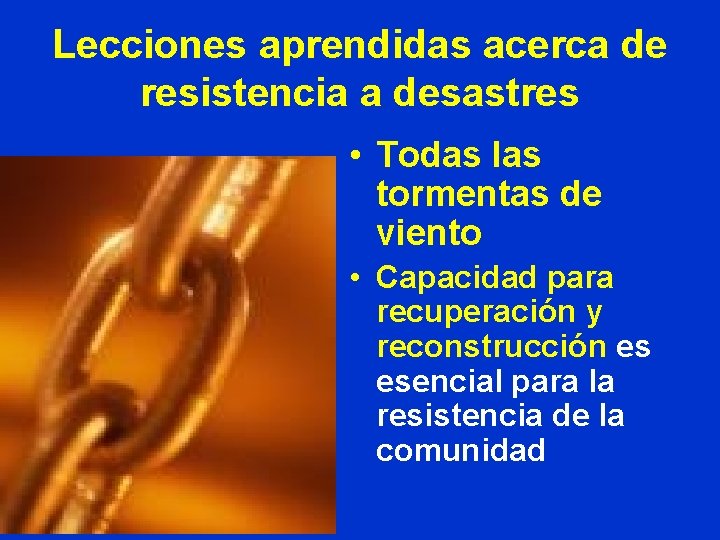 Lecciones aprendidas acerca de resistencia a desastres

• Todas las tormentas de viento

• Capacidad para recuperación y reconstrucción es esencial para la resistencia de la comunidad